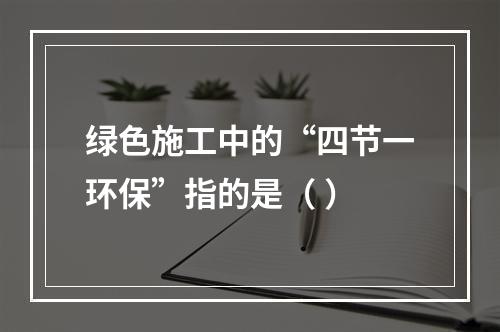 绿色施工中的“四节一环保”指的是（）